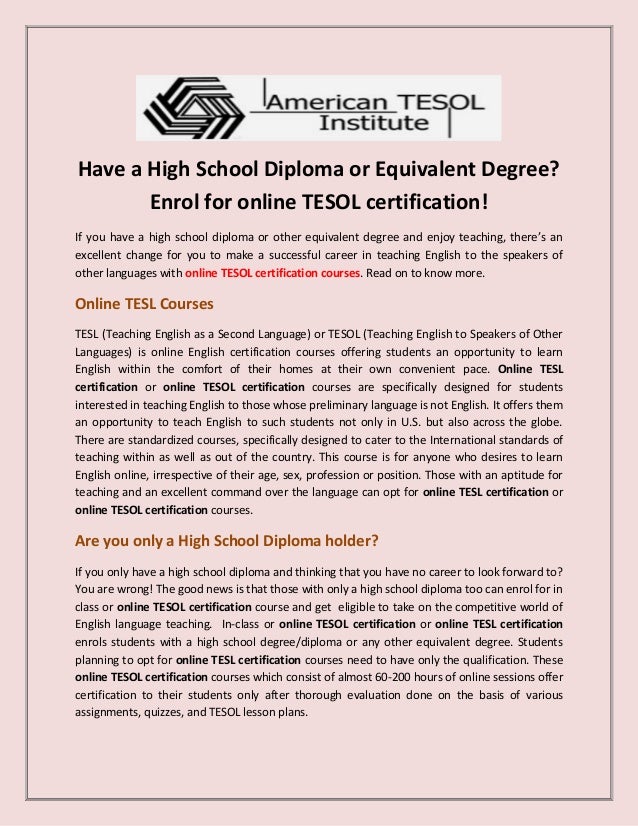 American TESOL Institute

Have a High School Diploma or Equivalent Degree? Enrol for online TESOL certification!

If you have a high school diploma or other equivalent degree and enjoy teaching, there's an excellent change for you to make a successful career in teaching English to the speakers of other languages with online TESOL certification courses. Read on to know more.

Online TESL Courses

TESL (Teaching English as a Second Language) or TESOL (Teaching English to Speakers of Other Languages) is online English certification courses offering students an opportunity to learn English within the comfort of their homes at their own convenient pace. Online TESL certification or online TESOL certification courses are specifically designed for students interested in teaching English to those whose preliminary language is not English. It offers them an opportunity to teach English to such students not only in U.S. but also across the globe. There are standardized courses, specifically designed to cater to the International standards of teaching within as well as out of the country. This course is for anyone who desires to learn English online, irrespective of their age, sex, profession or position. Those with an aptitude for teaching and an excellent command over the language can opt for online TESL certification or online TESOL certification courses.

Are you only a High School Diploma holder?

If you only have a high school diploma and thinking that you have no career to look forward to? You are wrong! The good news is that those with only a high school diploma too can enrol for in class or online TESOL certification course and get eligible to take on the competitive world of English language teaching. In-class or online TESOL certification or online TESL certification enrols students with a high school degree/diploma or any other equivalent degree. Students planning to opt for online TESL certification courses need to have only the qualification. These online TESOL certification courses which consist of almost 60-200 hours of online sessions offer certification to their students only after thorough evaluation done on the basis of various assignments, quizzes, and TESOL lesson plans.